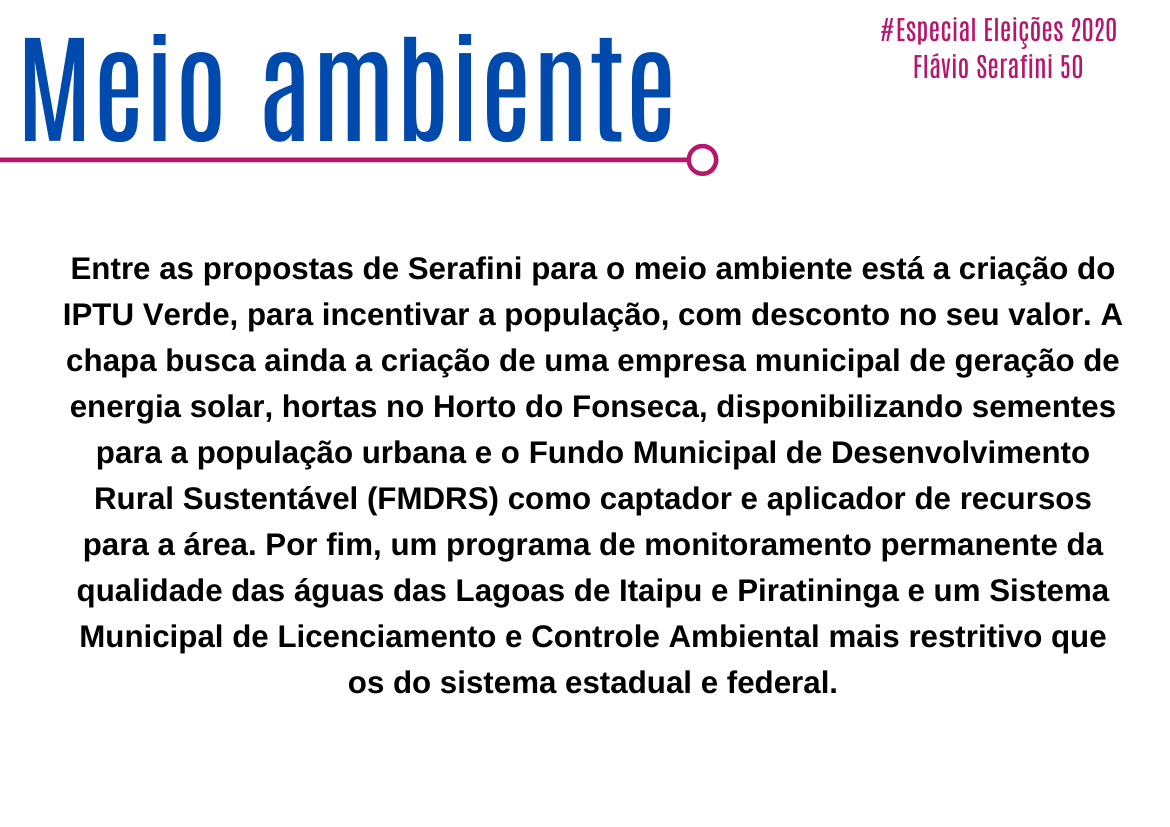 Meio ambiente

#Especial Eleições 2020
Flávio Serafini 50

Entre as propostas de Serafini para o meio ambiente está a criação do IPTU Verde, para incentivar a população, com desconto no seu valor. A chapa busca ainda a criação de uma empresa municipal de geração de energia solar, hortas no Horto do Fonseca, disponibilizando sementes para a população urbana e o Fundo Municipal de Desenvolvimento Rural Sustentável (FMDRS) como captador e aplicador de recursos para a área. Por fim, um programa de monitoramento permanente da qualidade das águas das Lagoas de Itaipu e Piratininga e um Sistema Municipal de Licenciamento e Controle Ambiental mais restritivo que os do sistema estadual e federal.